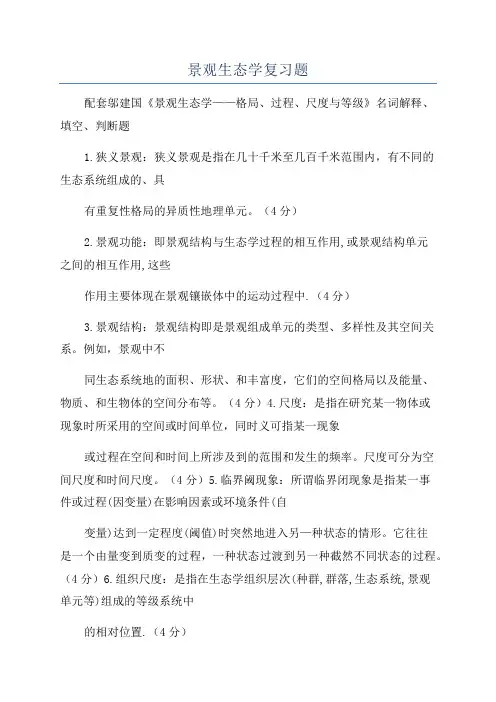 景观生态学复习题

配套邬建国《景观生态学——格局、过程、尺度与等级》名词解释、填空、判断题

1.狭义景观：狭义景观是指在几十千米至几百千米范围内，有不同的生态系统组成的、具

有重复性格局的异质性地理单元。（4分）

2.景观功能：即景观结构与生态学过程的相互作用,或景观结构单元之间的相互作用,这些

作用主要体现在景观镶嵌体中的运动过程中.（4分）

3.景观结构：景观结构即是景观组成单元的类型、多样性及其空间关系。例如，景观中不

同生态系统地的面积、形状、和丰富度，它们的空间格局以及能量、物质、和生物体的空间分布等。（4分）4.尺度：是指在研究某一物体或现象时所采用的空间或时间单位，同时又可指某一现象

或过程在空间和时间上所涉及到的范围和发生的频率。尺度可分为空间尺度和时间尺度。（4分）5.临界阈现象：所谓临界闭现象是指某一事件或过程(因变量)在影响因素或环境条件(自

变量)达到一定程度(阈值)时突然地进入另一种状态的情形。它往往是一个由量变到质变的过程，一种状态过渡到另一种截然不同状态的过程。（4分）6.组织尺度：是指在生态学组织层次(种群,群落,生态系统,景观单元等)组成的等级系统中

的相对位置.（4分）